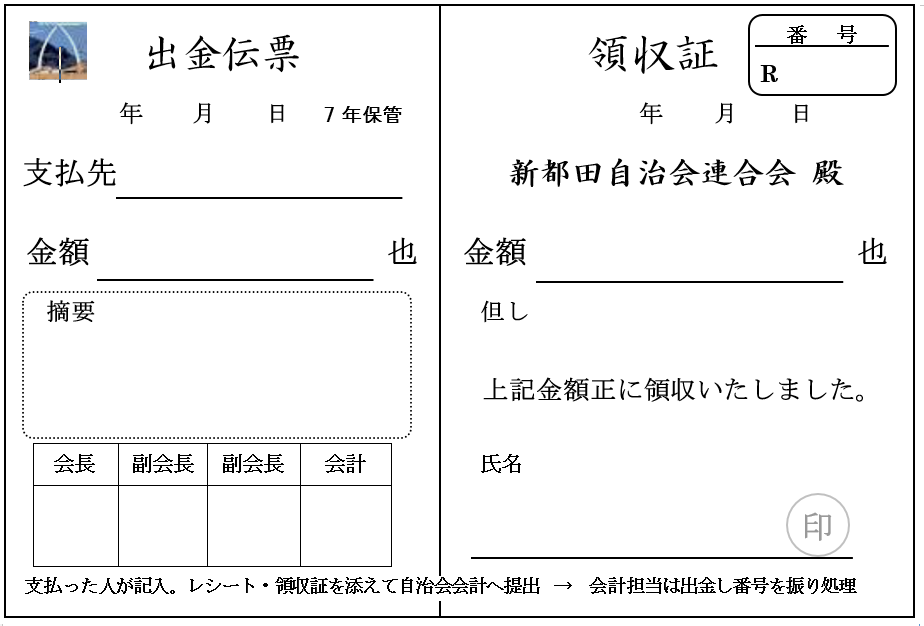 出金伝票

年　月　日　7年保管

支払先

金額　也

摘要

| 会長 | 副会長 | 副会長 | 会計 |
|---|---|---|---|
| | | | |

領収証

番　号
R

年　月　日

新都田自治会連合会 殿

金額　也

但し

上記金額正に領収いたしました。

氏名

印

支払った人が記入。レシート・領収証を添えて自治会会計へ提出 → 会計担当は出金し番号を振り処理